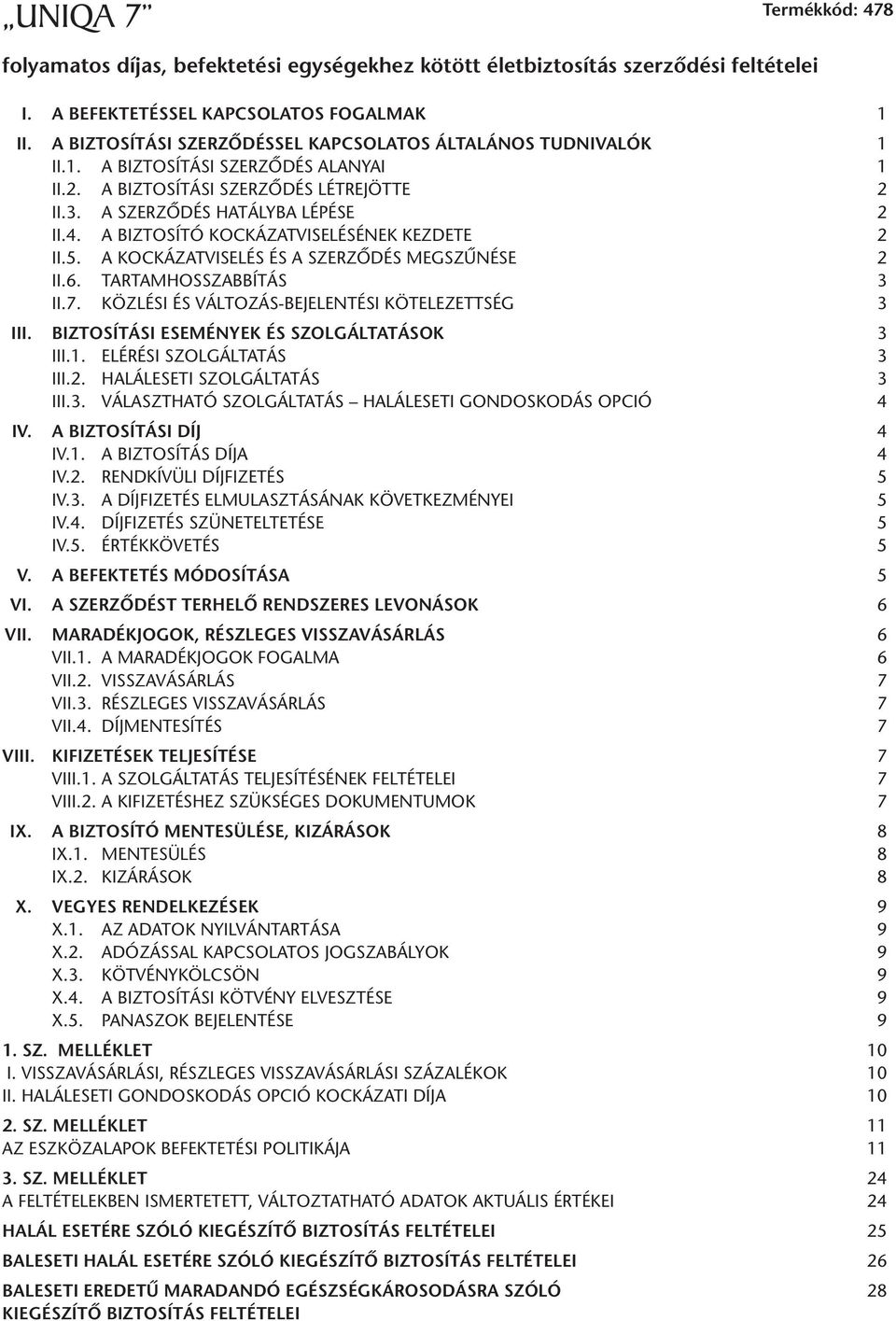 „UNIQA 7”

Termékkód: 478

folyamatos díjas, befektetési egységekhez kötött életbiztosítás szerződési feltételei

I. A BEFEKTETÉSSEL KAPCSOLATOS FOGALMAK 1
II. A BIZTOSÍTÁSI SZERZŐDÉSSEL KAPCSOLATOS ÁLTALÁNOS TUDNIVALÓK 1
II.1. A BIZTOSÍTÁSI SZERZŐDÉS ALANYAI 1
II.2. A BIZTOSÍTÁSI SZERZŐDÉS LÉTREJÖTTE 2
II.3. A SZERZŐDÉS HATÁLYBA LÉPÉSE 2
II.4. A BIZTOSÍTÓ KOCKÁZATVISELÉSÉNEK KEZDETE 2
II.5. A KOCKÁZATVISELÉS ÉS A SZERZŐDÉS MEGSZŰNÉSE 2
II.6. TARTAMHOSSZABBÍTÁS 3
II.7. KÖZLÉSI ÉS VÁLTOZÁS-BEJELENTÉSI KÖTELEZETTSÉG 3
III. BIZTOSÍTÁSI ESEMÉNYEK ÉS SZOLGÁLTATÁSOK 3
III.1. ELÉRÉSI SZOLGÁLTATÁS 3
III.2. HALÁLESETI SZOLGÁLTATÁS 3
III.3. VÁLASZTHATÓ SZOLGÁLTATÁS – HALÁLESETI GONDOSKODÁS OPCIÓ 4
IV. A BIZTOSÍTÁSI DÍJ 4
IV.1. A BIZTOSÍTÁS DÍJA 4
IV.2. RENDKÍVÜLI DÍJFIZETÉS 5
IV.3. A DÍJFIZETÉS ELMULASZTÁSÁNAK KÖVETKEZMÉNYEI 5
IV.4. DÍJFIZETÉS SZÜNETELTETÉSE 5
IV.5. ÉRTÉKKÖVETÉS 5
V. A BEFEKTETÉS MÓDOSÍTÁSA 5
VI. A SZERZŐDÉST TERHELŐ RENDSZERES LEVONÁSOK 6
VII. MARADÉKJOGOK, RÉSZLEGES VISSZAVÁSÁRLÁS 6
VII.1. A MARADÉKJOGOK FOGALMA 6
VII.2. VISSZAVÁSÁRLÁS 7
VII.3. RÉSZLEGES VISSZAVÁSÁRLÁS 7
VII.4. DÍJMENTESÍTÉS 7
VIII. KIFIZETÉSEK TELJESÍTÉSE 7
VIII.1. A SZOLGÁLTATÁS TELJESÍTÉSÉNEK FELTÉTELEI 7
VIII.2. A KIFIZETÉSHEZ SZÜKSÉGES DOKUMENTUMOK 7
IX. A BIZTOSÍTÓ MENTESÜLÉSE, KIZÁRÁSOK 8
IX.1. MENTESÜLÉS 8
IX.2. KIZÁRÁSOK 8
X. VEGYES RENDELKEZÉSEK 9
X.1. AZ ADATOK NYILVÁNTARTÁSA 9
X.2. ADÓZÁSSAL KAPCSOLATOS JOGSZABÁLYOK 9
X.3. KÖTVÉNYKÖLCSÖN 9
X.4. A BIZTOSÍTÁSI KÖTVÉNY ELVESZTÉSE 9
X.5. PANASZOK BEJELENTÉSE 9

1. SZ. MELLÉKLET 10
I. VISSZAVÁSÁRLÁSI, RÉSZLEGES VISSZAVÁSÁRLÁSI SZÁZALÉKOK 10
II. HALÁLESETI GONDOSKODÁS OPCIÓ KOCKÁZATI DÍJA 10

2. SZ. MELLÉKLET 11
AZ ESZKÖZALAPOK BEFEKTETÉSI POLITIKÁJA 11

3. SZ. MELLÉKLET 24
A FELTÉTELEKBEN ISMERTETETT, VÁLTOZTATHATÓ ADATOK AKTUÁLIS ÉRTÉKEI 24

HALÁL ESETÉRE SZÓLÓ KIEGÉSZÍTŐ BIZTOSÍTÁS FELTÉTELEI 25

BALESETI HALÁL ESETÉRE SZÓLÓ KIEGÉSZÍTŐ BIZTOSÍTÁS FELTÉTELEI 26

BALESETI EREDETŰ MARADANDÓ EGÉSZSÉGKÁROSODÁSRA SZÓLÓ KIEGÉSZÍTŐ BIZTOSÍTÁS FELTÉTELEI 28